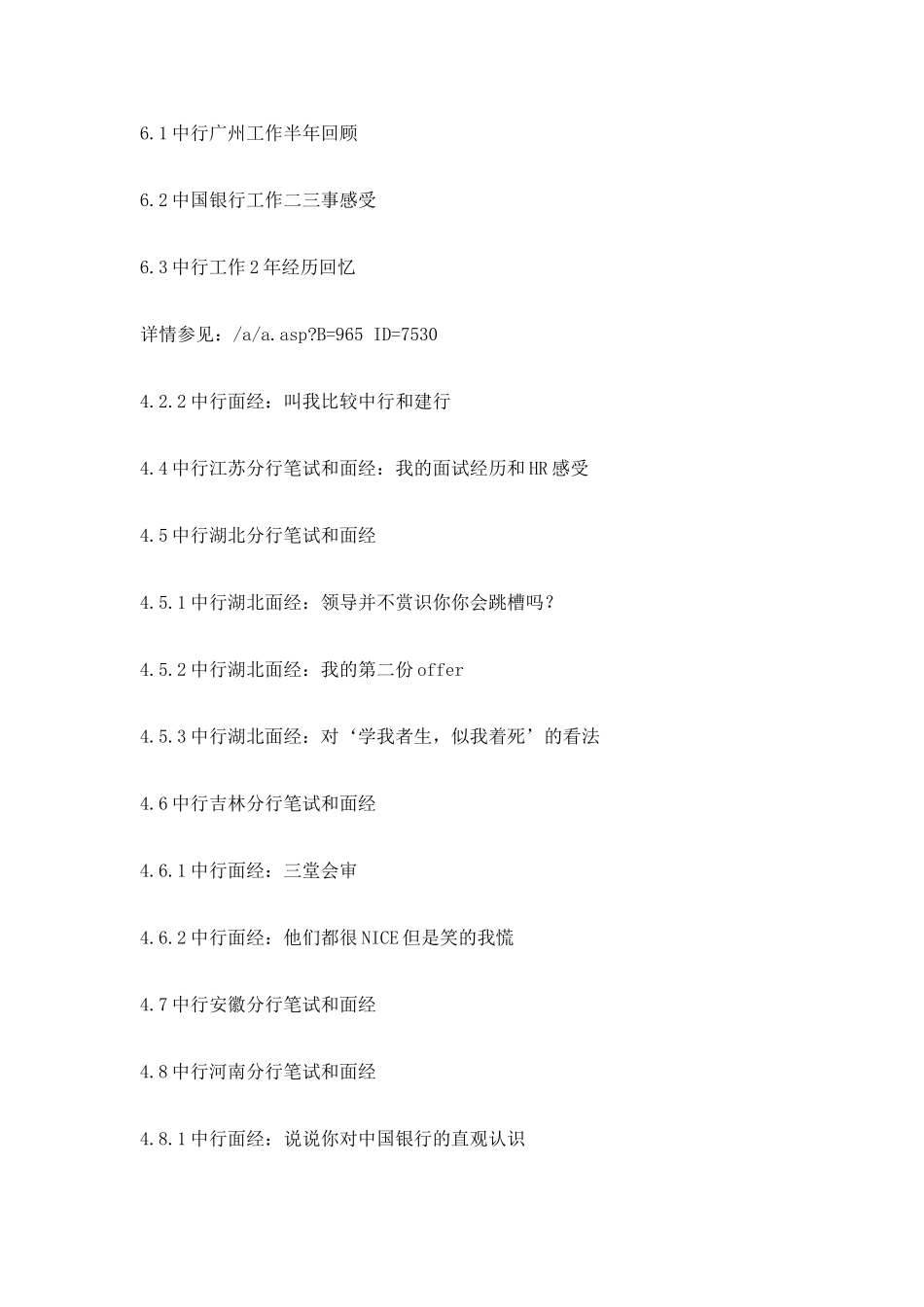 6.1 中行广州工作半年回顾

6.2 中国银行工作二三事感受

6.3 中行工作 2 年经历回忆

详情参见：/a/a.asp?B=965 ID=7530

4.2.2 中行面经：叫我比较中行和建行

4.4 中行江苏分行笔试和面经：我的面试经历和 HR 感受

4.5 中行湖北分行笔试和面经

4.5.1 中行湖北面经：领导并不赏识你你会跳槽吗？

4.5.2 中行湖北面经：我的第二份 offer

4.5.3 中行湖北面经：对‘学我者生，似我着死’的看法

4.6 中行吉林分行笔试和面经

4.6.1 中行面经：三堂会审

4.6.2 中行面经：他们都很 NICE 但是笑的我慌

4.7 中行安徽分行笔试和面经

4.8 中行河南分行笔试和面经

4.8.1 中行面经：说说你对中国银行的直观认识